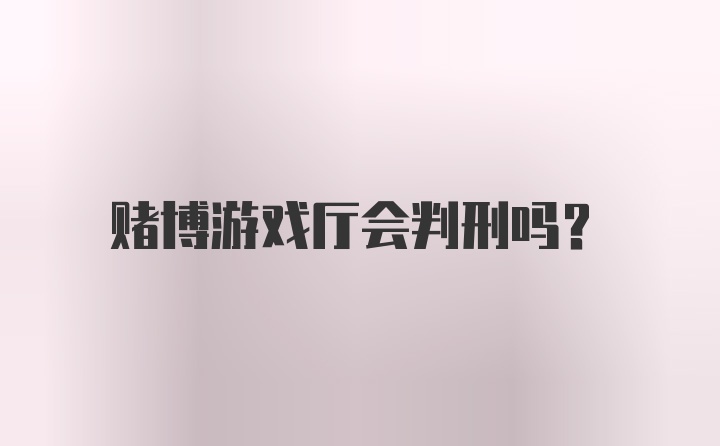 赌博游戏厅会判刑吗？